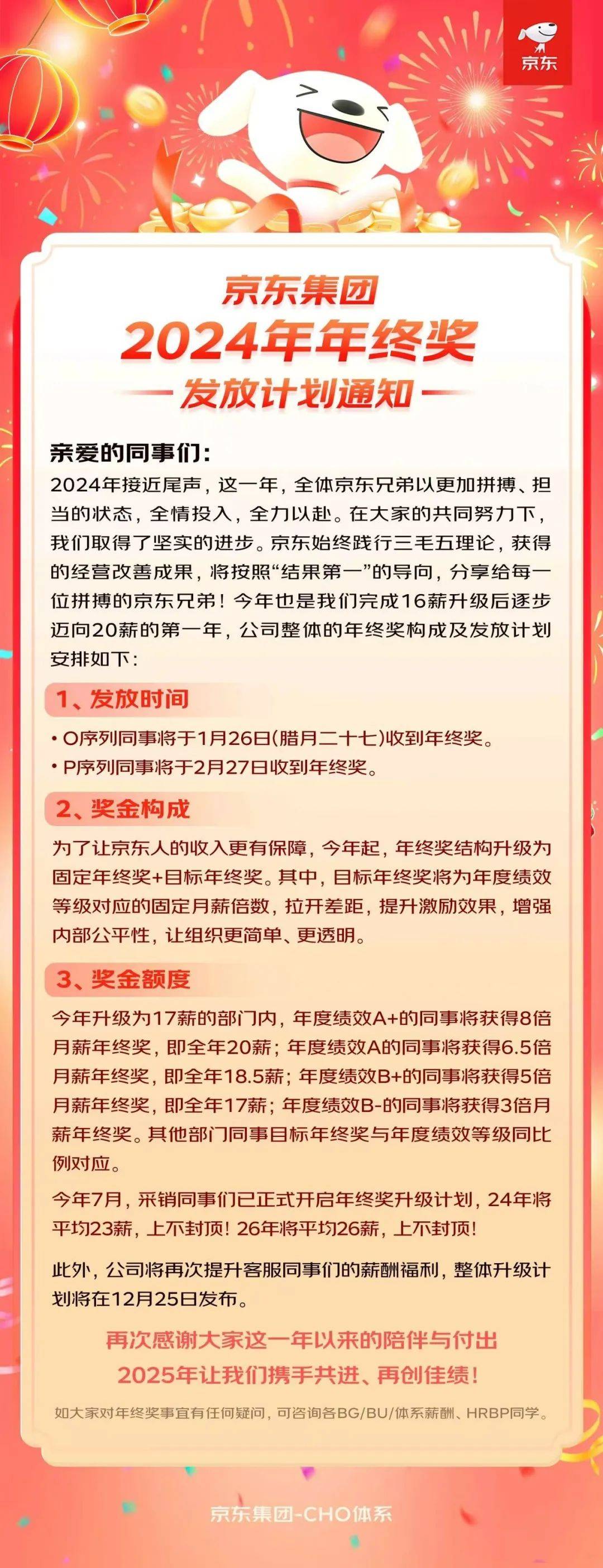 京东

京东集团
2024年年终奖
发放计划通知

亲爱的同事们：
2024年接近尾声，这一年，全体京东兄弟以更加拼搏、担当的状态，全情投入，全力以赴。在大家的共同努力下，我们取得了坚实的进步。京东始终践行三毛五理论，获得的经营改善成果，将按照“结果第一”的导向，分享给每一位拼搏的京东兄弟！今年也是我们完成16薪升级后逐步迈向20薪的第一年，公司整体的年终奖构成及发放计划安排如下：

1、发放时间
• O序列同事将于1月26日(腊月二十七)收到年终奖。
• P序列同事将于2月27日收到年终奖。

2、奖金构成
为了让京东人的收入更有保障，今年起，年终奖结构升级为固定年终奖+目标年终奖。其中，目标年终奖将为年度绩效等级对应的固定月薪倍数，拉开差距，提升激励效果，增强内部公平性，让组织更简单、更透明。

3、奖金额度
今年升级为17薪的部门内，年度绩效A+的同事将获得8倍月薪年终奖，即全年20薪；年度绩效A的同事将获得6.5倍月薪年终奖，即全年18.5薪；年度绩效B+的同事将获得5倍月薪年终奖，即全年17薪；年度绩效B-的同事将获得3倍月薪年终奖。其他部门同事目标年终奖与年度绩效等级同比例对应。

今年7月，采销同事们已正式开启年终奖升级计划，24年将平均23薪，上不封顶！26年将平均26薪，上不封顶！

此外，公司将再次提升客服同事们的薪酬福利，整体升级计划将在12月25日发布。

再次感谢大家这一年以来的陪伴与付出
2025年让我们携手共进、再创佳绩！

如大家对年终奖事宜有任何疑问，可咨询各BG/BU/体系薪酬、HRBP同学。

京东集团-CHO体系